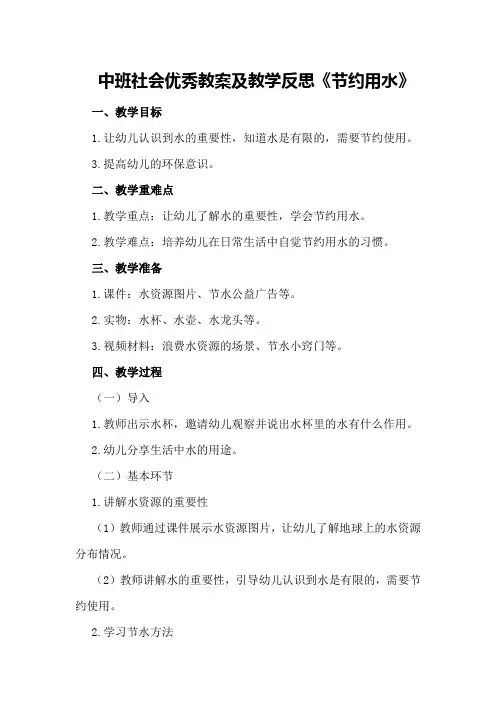 中班社会优秀教案及教学反思《节约用水》

一、教学目标

1.让幼儿认识到水的重要性，知道水是有限的，需要节约使用。

3.提高幼儿的环保意识。

二、教学重难点

1.教学重点：让幼儿了解水的重要性，学会节约用水。

2.教学难点：培养幼儿在日常生活中自觉节约用水的习惯。

三、教学准备

1.课件：水资源图片、节水公益广告等。

2.实物：水杯、水壶、水龙头等。

3.视频材料：浪费水资源的场景、节水小窍门等。

四、教学过程

（一）导入

1.教师出示水杯，邀请幼儿观察并说出水杯里的水有什么作用。

2.幼儿分享生活中水的用途。

（二）基本环节

1.讲解水资源的重要性

（1）教师通过课件展示水资源图片，让幼儿了解地球上的水资源分布情况。

（2）教师讲解水的重要性，引导幼儿认识到水是有限的，需要节约使用。

2.学习节水方法